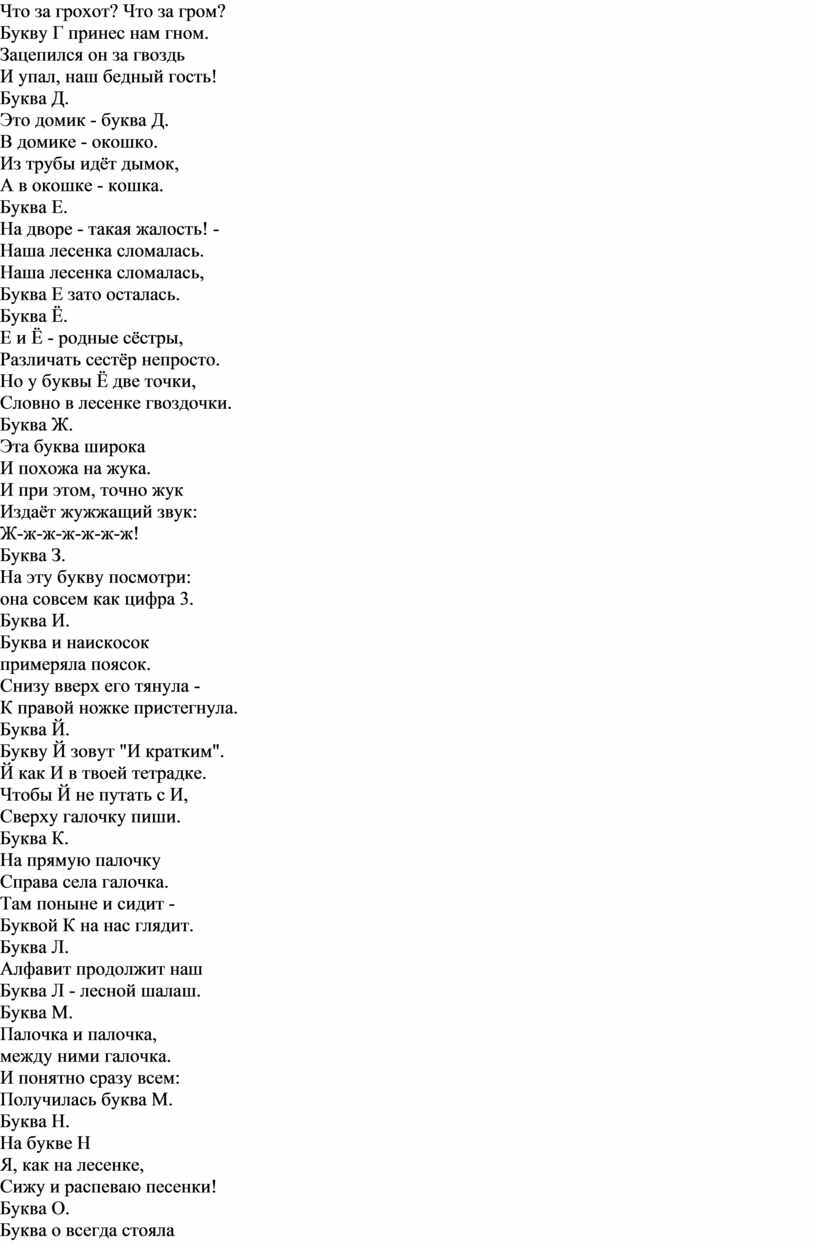 Что за грохот? Что за гром?
Букву Г принес нам гном.
Зацепился он за гвоздь
И упал, наш бедный гость!
Буква Д.
Это домик - буква Д.
В домике - окошко.
Из трубы идёт дымок,
А в окошке - кошка.
Буква Е.
На дворе - такая жалость! -
Наша лесенка сломалась.
Наша лесенка сломалась,
Буква Е зато осталась.
Буква Ё.
Е и Ё - родные сёстры,
Различать сестёр непросто.
Но у буквы Ё две точки,
Словно в лесенке гвоздочки.
Буква Ж.
Эта буква широка
И похожа на жука.
И при этом, точно жук
Издаёт жужжащий звук:
Ж-ж-ж-ж-ж-ж-ж!
Буква З.
На эту букву посмотри:
она совсем как цифра 3.
Буква И.
Буква и наискосок
примеряла поясок.
Снизу вверх его тянула -
К правой ножке пристегнула.
Буква Й.
Букву Й зовут "И кратким".
Й как И в твоей тетрадке.
Чтобы Й не путать с И,
Сверху галочку пиши.
Буква К.
На прямую палочку
Справа села галочка.
Там поныне и сидит -
Буквой К на нас глядит.
Буква Л.
Алфавит продолжит наш
Буква Л - лесной шалаш.
Буква М.
Палочка и палочка,
между ними галочка.
И понятно сразу всем:
Получилась буква М.
Буква Н.
На букве Н
Я, как на лесенке,
Сижу и распеваю песенки!
Буква О.
Буква о всегда стояла